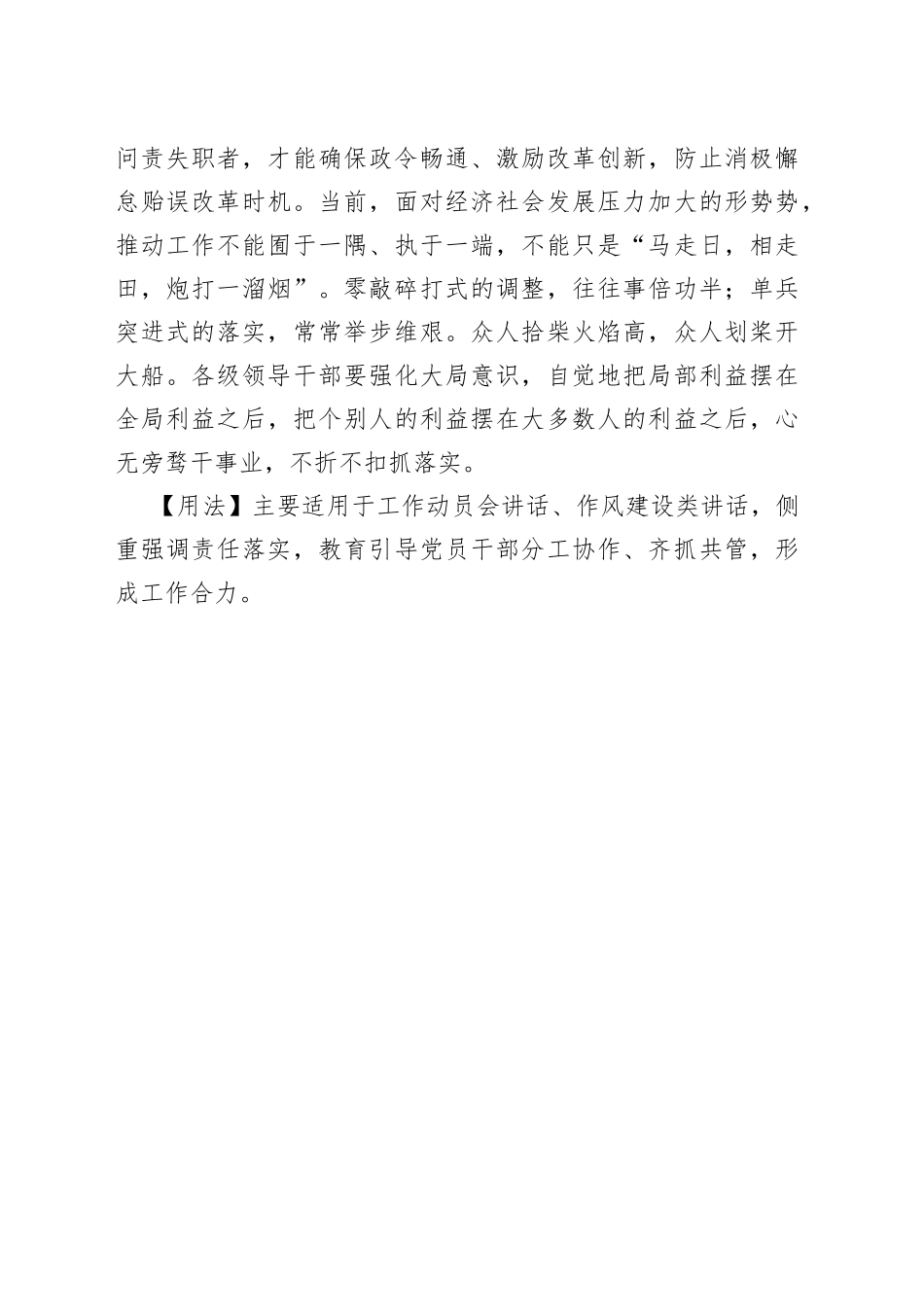 问责失职者，才能确保政令畅通、激励改革创新，防止消极懈怠贻误改革时机。当前，面对经济社会发展压力加大的形势势，推动工作不能囿于一隅、执于一端，不能只是“马走日，相走田，炮打一溜烟”。零敲碎打式的调整，往往事倍功半；单兵突进式的落实，常常举步维艰。众人拾柴火焰高，众人划桨开大船。各级领导干部要强化大局意识，自觉地把局部利益摆在全局利益之后，把个别人的利益摆在大多数人的利益之后，心无旁骛干事业，不折不扣抓落实。

【用法】主要适用于工作动员会讲话、作风建设类讲话，侧重强调责任落实，教育引导党员干部分工协作、齐抓共管，形成工作合力。